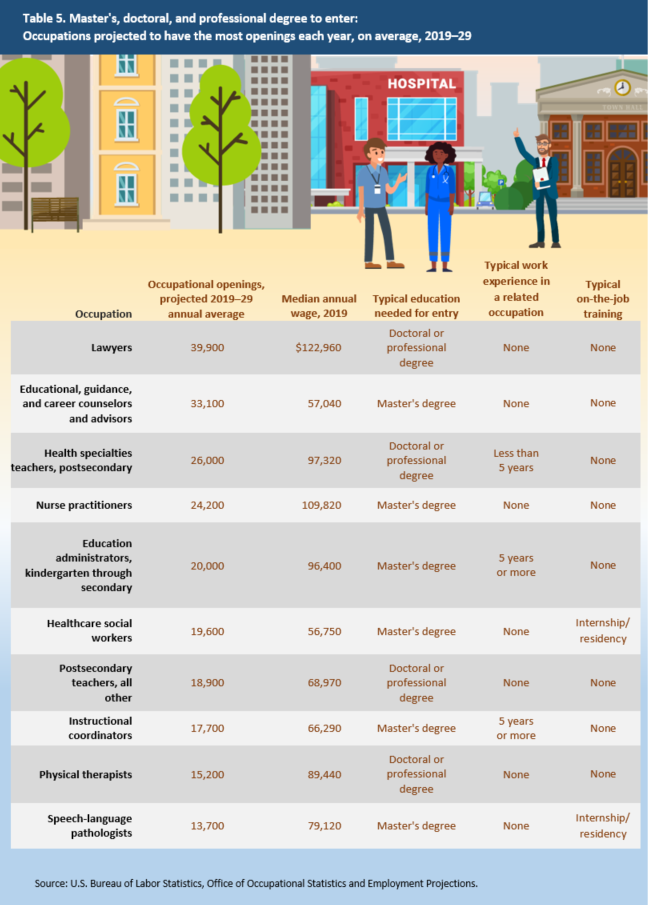 Table 5. Master's, doctoral, and professional degree to enter: Occupations projected to have the most openings each year, on average, 2019–29

HOSPITAL

TOWN HALL

| Occupation | Occupational openings, projected 2019–29 annual average | Median annual wage, 2019 | Typical education needed for entry | Typical work experience in a related occupation | Typical on-the-job training |
|---|---|---|---|---|---|
| Lawyers | 39,900 | $122,960 | Doctoral or professional degree | None | None |
| Educational, guidance, and career counselors and advisors | 33,100 | 57,040 | Master's degree | None | None |
| Health specialties teachers, postsecondary | 26,000 | 97,320 | Doctoral or professional degree | Less than 5 years | None |
| Nurse practitioners | 24,200 | 109,820 | Master's degree | None | None |
| Education administrators, kindergarten through secondary | 20,000 | 96,400 | Master's degree | 5 years or more | None |
| Healthcare social workers | 19,600 | 56,750 | Master's degree | None | Internship/ residency |
| Postsecondary teachers, all other | 18,900 | 68,970 | Doctoral or professional degree | None | None |
| Instructional coordinators | 17,700 | 66,290 | Master's degree | 5 years or more | None |
| Physical therapists | 15,200 | 89,440 | Doctoral or professional degree | None | None |
| Speech-language pathologists | 13,700 | 79,120 | Master's degree | None | Internship/ residency |

Source: U.S. Bureau of Labor Statistics, Office of Occupational Statistics and Employment Projections.